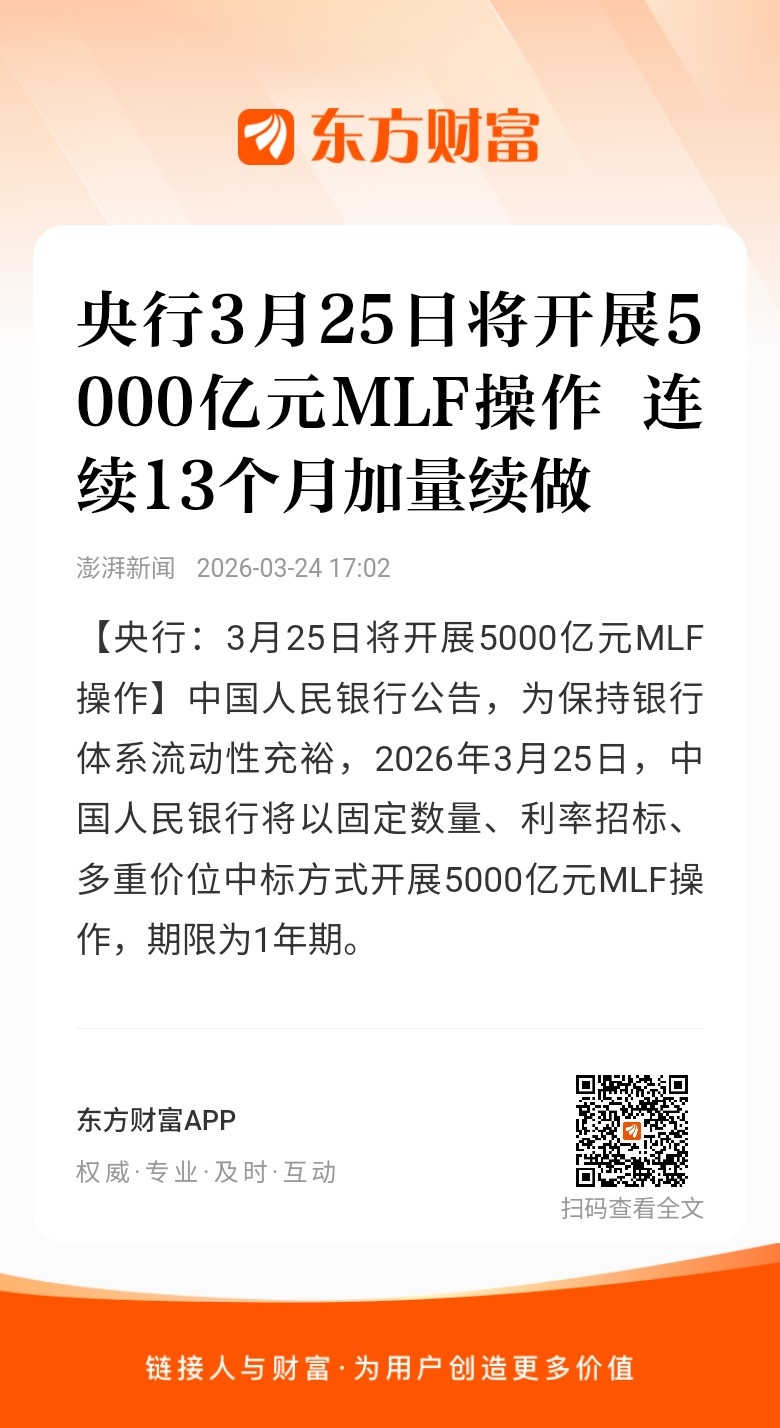 东方财富

央行3月25日将开展5000亿元MLF操作 连续13个月加量续做

澎湃新闻 2026-03-24 17:02

【央行：3月25日将开展5000亿元MLF操作】中国人民银行公告，为保持银行体系流动性充裕，2026年3月25日，中国人民银行将以固定数量、利率招标、多重价位中标方式开展5000亿元MLF操作，期限为1年期。

东方财富APP
权威·专业·及时·互动

扫码查看全文

链接人与财富·为用户创造更多价值